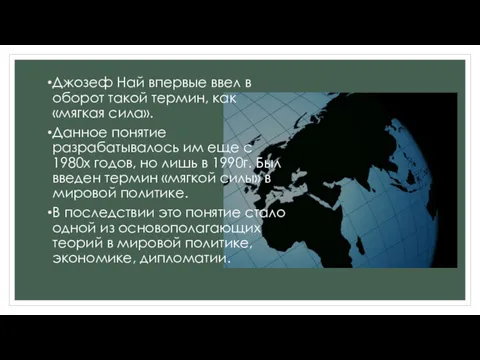 •Джозеф Най впервые ввел в оборот такой термин, как «мягкая сила».

•Данное понятие разрабатывалось им еще с 1980х годов, но лишь в 1990г. Был введен термин «мягкой силы» в мировой политике.

•В последствии это понятие стало одной из основополагающих теорий в мировой политике, экономике, дипломатии.